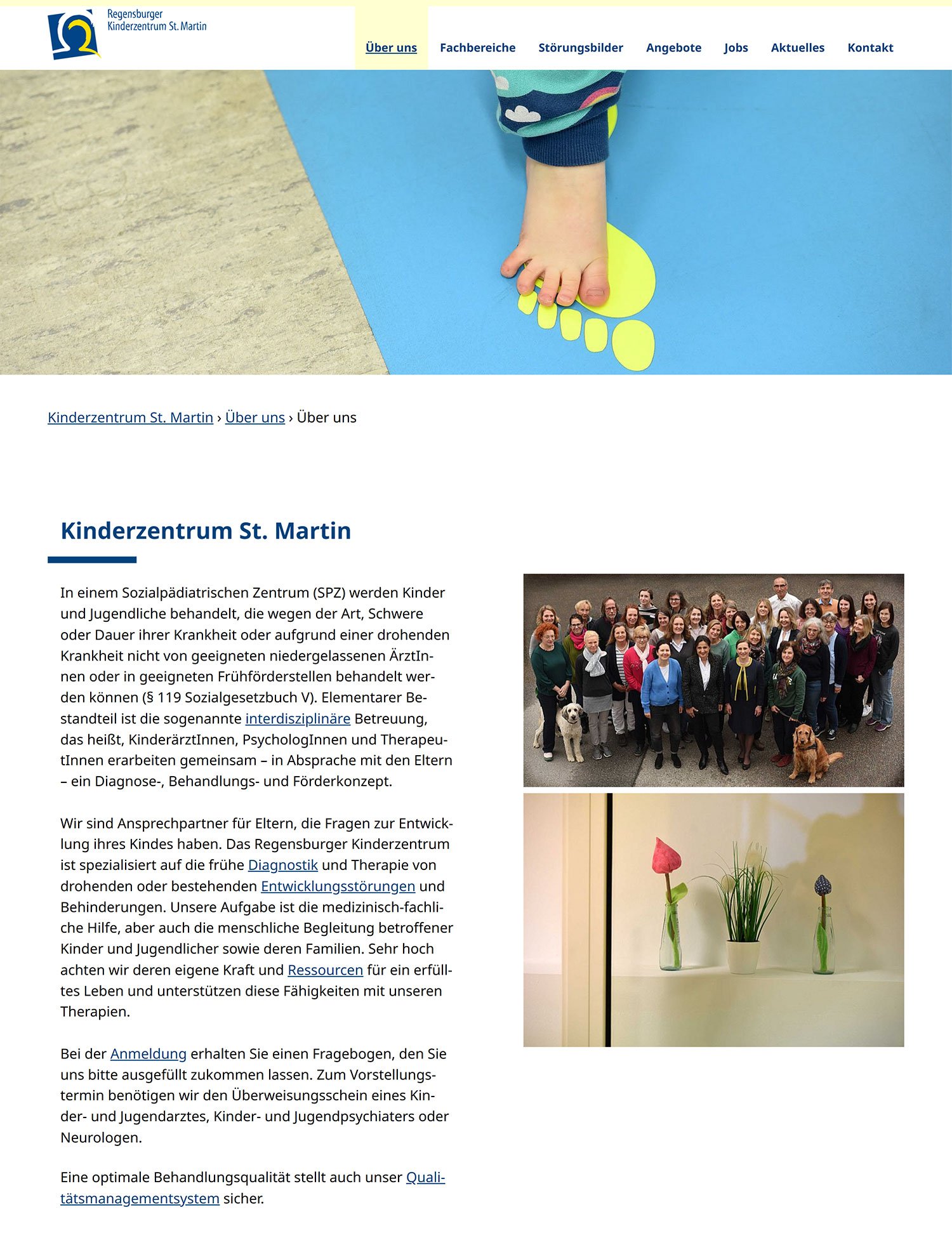 Regensburger Kinderzentrum St. Martin

Über uns Fachbereiche Störungsbilder Angebote Jobs Aktuelles Kontakt

Kinderzentrum St. Martin › Über uns › Über uns

Kinderzentrum St. Martin

In einem Sozialpädiatrischen Zentrum (SPZ) werden Kinder und Jugendliche behandelt, die wegen der Art, Schwere oder Dauer ihrer Krankheit oder aufgrund einer drohenden Krankheit nicht von geeigneten niedergelassenen ÄrztInnen oder in geeigneten Frühförderstellen behandelt werden können (§ 119 Sozialgesetzbuch V). Elementarer Bestandteil ist die sogenannte interdisziplinäre Betreuung, das heißt, KinderärztInnen, PsychologInnen und TherapeutInnen erarbeiten gemeinsam – in Absprache mit den Eltern – ein Diagnose-, Behandlungs- und Förderkonzept.

Wir sind Ansprechpartner für Eltern, die Fragen zur Entwicklung ihres Kindes haben. Das Regensburger Kinderzentrum ist spezialisiert auf die frühe Diagnostik und Therapie von drohenden oder bestehenden Entwicklungsstörungen und Behinderungen. Unsere Aufgabe ist die medizinisch-fachliche Hilfe, aber auch die menschliche Begleitung betroffener Kinder und Jugendlicher sowie deren Familien. Sehr hoch achten wir deren eigene Kraft und Ressourcen für ein erfülltes Leben und unterstützen diese Fähigkeiten mit unseren Therapien.

Bei der Anmeldung erhalten Sie einen Fragebogen, den Sie uns bitte ausgefüllt zukommen lassen. Zum Vorstellungstermin benötigen wir den Überweisungsschein eines Kinder- und Jugendarztes, Kinder- und Jugendpsychiaters oder Neurologen.

Eine optimale Behandlungsqualität stellt auch unser Qualitätsmanagementsystem sicher.